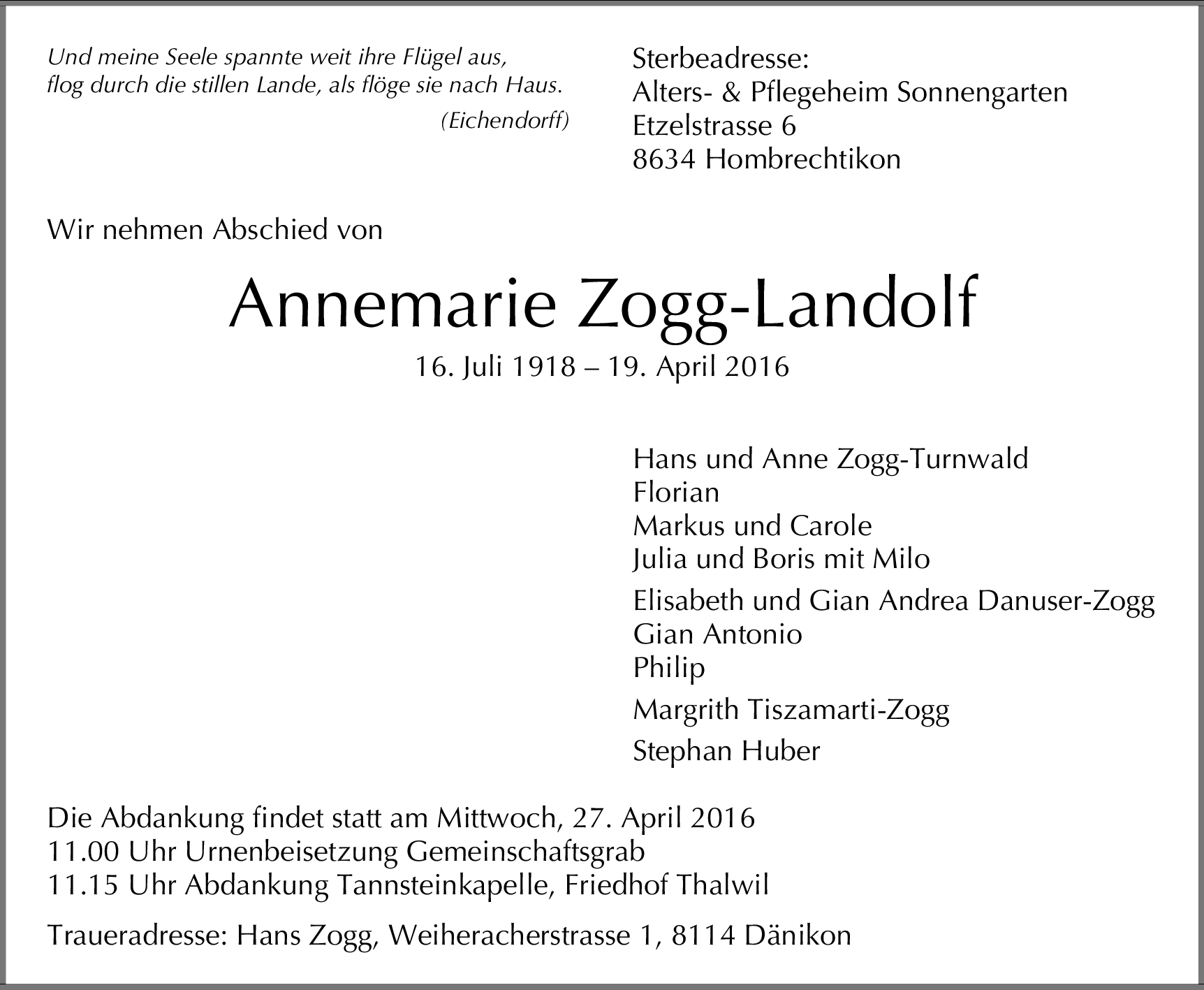 Und meine Seele spannte weit ihre Flügel aus,
flog durch die stillen Lande, als flöge sie nach Haus.
(Eichendorff)

Sterbeadresse:
Alters- & Pflegeheim Sonnengarten
Etzelstrasse 6
8634 Hombrechtikon

Wir nehmen Abschied von

Annemarie Zogg-Landolf

16. Juli 1918 – 19. April 2016

Hans und Anne Zogg-Turnwald
Florian
Markus und Carole
Julia und Boris mit Milo

Elisabeth und Gian Andrea Danuser-Zogg
Gian Antonio
Philip

Margrith Tiszamarti-Zogg

Stephan Huber

Die Abdankung findet statt am Mittwoch, 27. April 2016
11.00 Uhr Urnenbeisetzung Gemeinschaftsgrab
11.15 Uhr Abdankung Tannsteinkapelle, Friedhof Thalwil

Traueradresse: Hans Zogg, Weiheracherstrasse 1, 8114 Dänikon